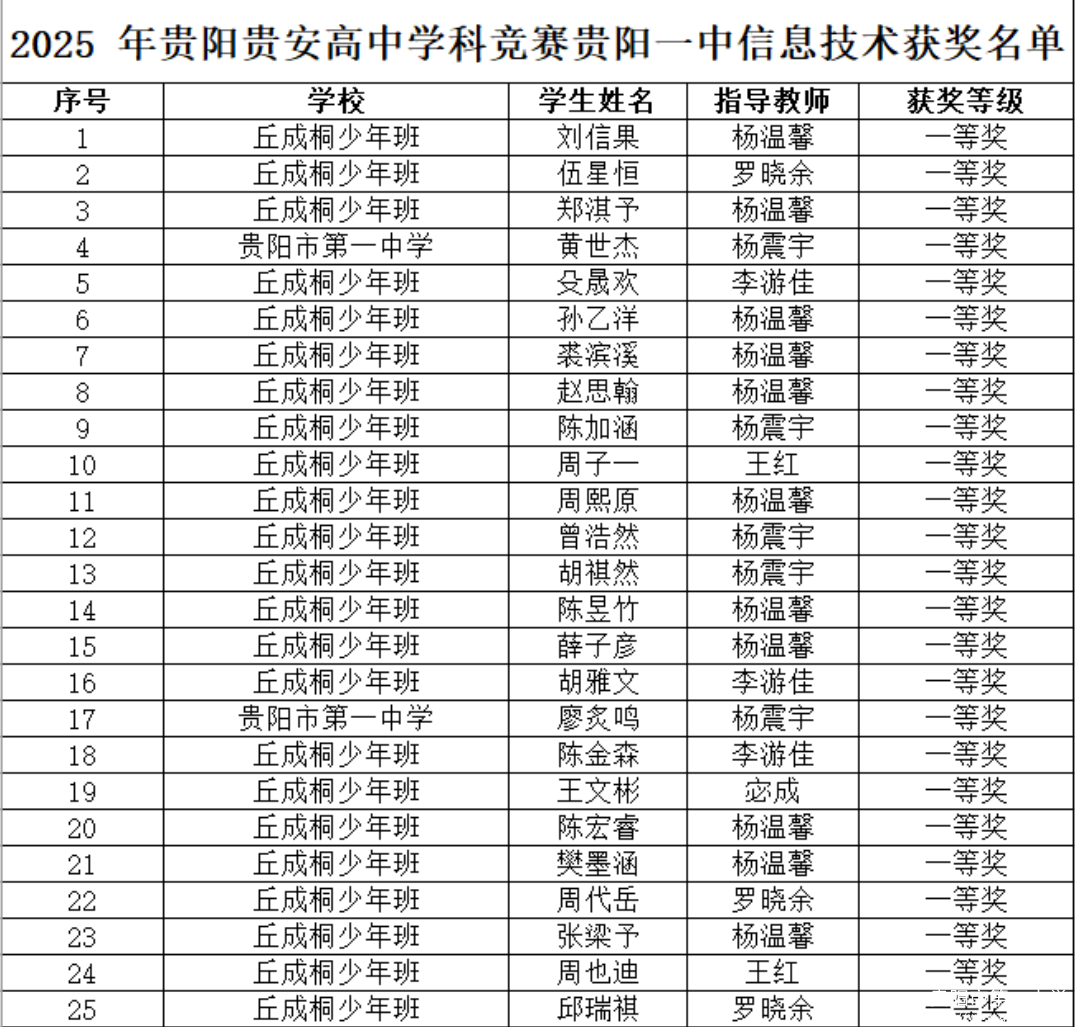 2025 年贵阳贵安高中学科竞赛贵阳一中信息技术获奖名单

| 序号 | 学校 | 学生姓名 | 指导教师 | 获奖等级 |
|---|---|---|---|---|
| 1 | 丘成桐少年班 | 刘信果 | 杨温馨 | 一等奖 |
| 2 | 丘成桐少年班 | 伍星恒 | 罗晓余 | 一等奖 |
| 3 | 丘成桐少年班 | 郑淇予 | 杨温馨 | 一等奖 |
| 4 | 贵阳市第一中学 | 黄世杰 | 杨震宇 | 一等奖 |
| 5 | 丘成桐少年班 | 殳晟欢 | 李游佳 | 一等奖 |
| 6 | 丘成桐少年班 | 孙乙洋 | 杨温馨 | 一等奖 |
| 7 | 丘成桐少年班 | 裘滨溪 | 杨温馨 | 一等奖 |
| 8 | 丘成桐少年班 | 赵思翰 | 杨温馨 | 一等奖 |
| 9 | 丘成桐少年班 | 陈加涵 | 杨震宇 | 一等奖 |
| 10 | 丘成桐少年班 | 周子一 | 王红 | 一等奖 |
| 11 | 丘成桐少年班 | 周熙原 | 杨温馨 | 一等奖 |
| 12 | 丘成桐少年班 | 曾浩然 | 杨震宇 | 一等奖 |
| 13 | 丘成桐少年班 | 胡祺然 | 杨震宇 | 一等奖 |
| 14 | 丘成桐少年班 | 陈昱竹 | 杨温馨 | 一等奖 |
| 15 | 丘成桐少年班 | 薛子彦 | 杨温馨 | 一等奖 |
| 16 | 丘成桐少年班 | 胡雅文 | 李游佳 | 一等奖 |
| 17 | 贵阳市第一中学 | 廖炙鸣 | 杨震宇 | 一等奖 |
| 18 | 丘成桐少年班 | 陈金森 | 李游佳 | 一等奖 |
| 19 | 丘成桐少年班 | 王文彬 | 宓成 | 一等奖 |
| 20 | 丘成桐少年班 | 陈宏睿 | 杨温馨 | 一等奖 |
| 21 | 丘成桐少年班 | 樊墨涵 | 杨温馨 | 一等奖 |
| 22 | 丘成桐少年班 | 周代岳 | 罗晓余 | 一等奖 |
| 23 | 丘成桐少年班 | 张梁予 | 杨温馨 | 一等奖 |
| 24 | 丘成桐少年班 | 周也迪 | 王红 | 一等奖 |
| 25 | 丘成桐少年班 | 邱瑞祺 | 罗晓余 | 一等奖 |